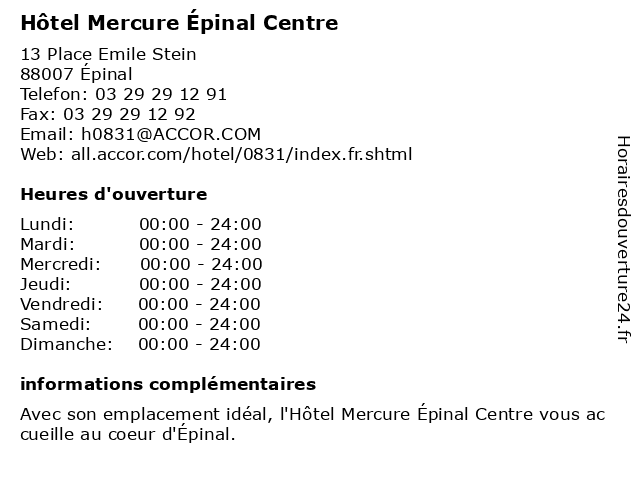 Hôtel Mercure Épinal Centre

13 Place Emile Stein
88007 Épinal
Telefon: 03 29 29 12 91
Fax: 03 29 29 12 92
Email: h0831@ACCOR.COM
Web: all.accor.com/hotel/0831/index.fr.shtml

Heures d'ouverture

Lundi: 00:00 - 24:00
Mardi: 00:00 - 24:00
Mercredi: 00:00 - 24:00
Jeudi: 00:00 - 24:00
Vendredi: 00:00 - 24:00
Samedi: 00:00 - 24:00
Dimanche: 00:00 - 24:00

informations complémentaires

Avec son emplacement idéal, l'Hôtel Mercure Épinal Centre vous ac cueille au coeur d'Épinal.

Horairesdouverture24.fr